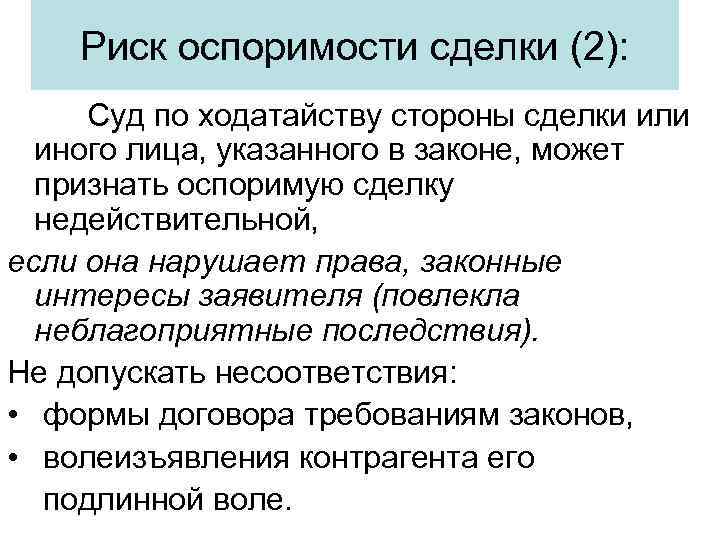 Риск оспоримости сделки (2):

Суд по ходатайству стороны сделки или иного лица, указанного в законе, может признать оспоримую сделку недействительной,

если она нарушает права, законные интересы заявителя (повлекла неблагоприятные последствия).

Не допускать несоответствия:

• формы договора требованиям законов,
• волеизъявления контрагента его подлинной воле.